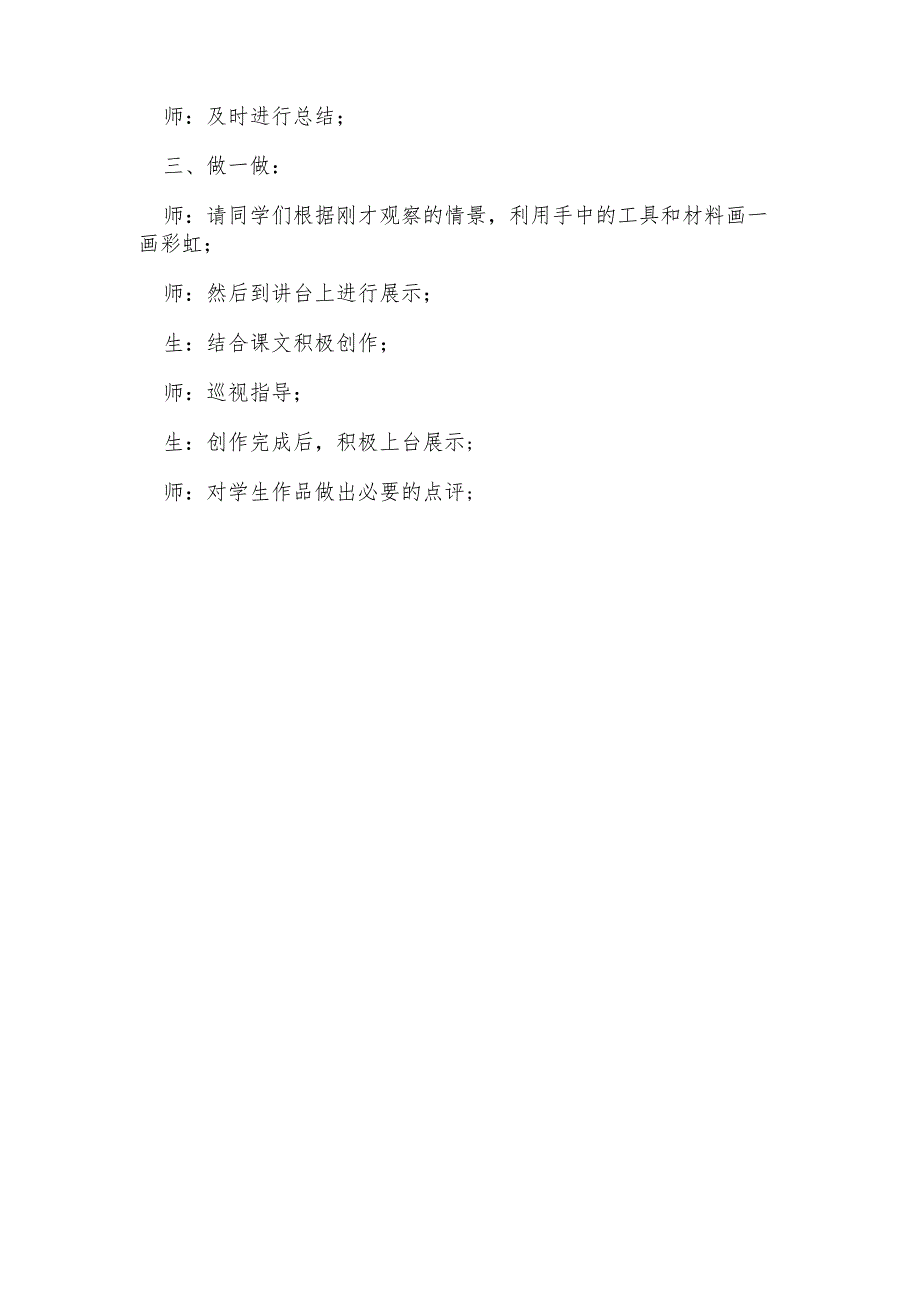 师：及时进行总结；

三、做一做：

师：请同学们根据刚才观察的情景，利用手中的工具和材料画一画彩虹；

师：然后到讲台上进行展示；

生：结合课文积极创作；

师：巡视指导；

生：创作完成后，积极上台展示；

师：对学生作品做出必要的点评；